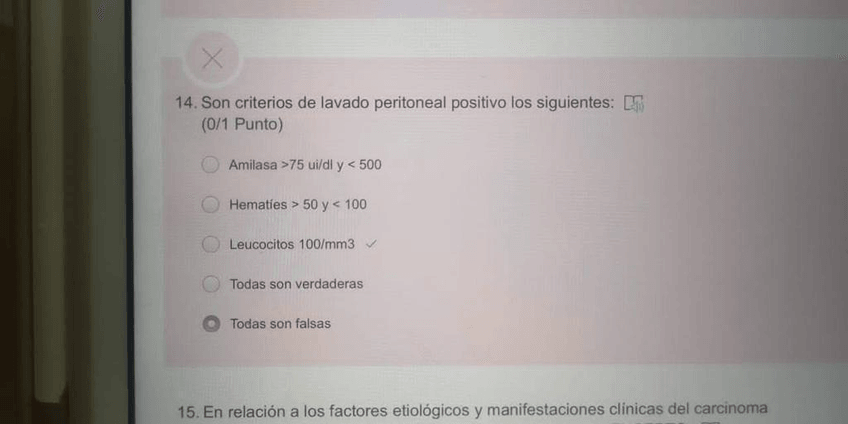 14. Son criterios de lavado peritoneal positivo los siguientes:
(0/1 Punto)

Amilasa >75 ui/dl y < 500

Hematíes > 50 y < 100

Leucocitos 100/mm3 ✓

Todas son verdaderas

Todas son falsas

15. En relación a los factores etiológicos y manifestaciones clínicas del carcinoma